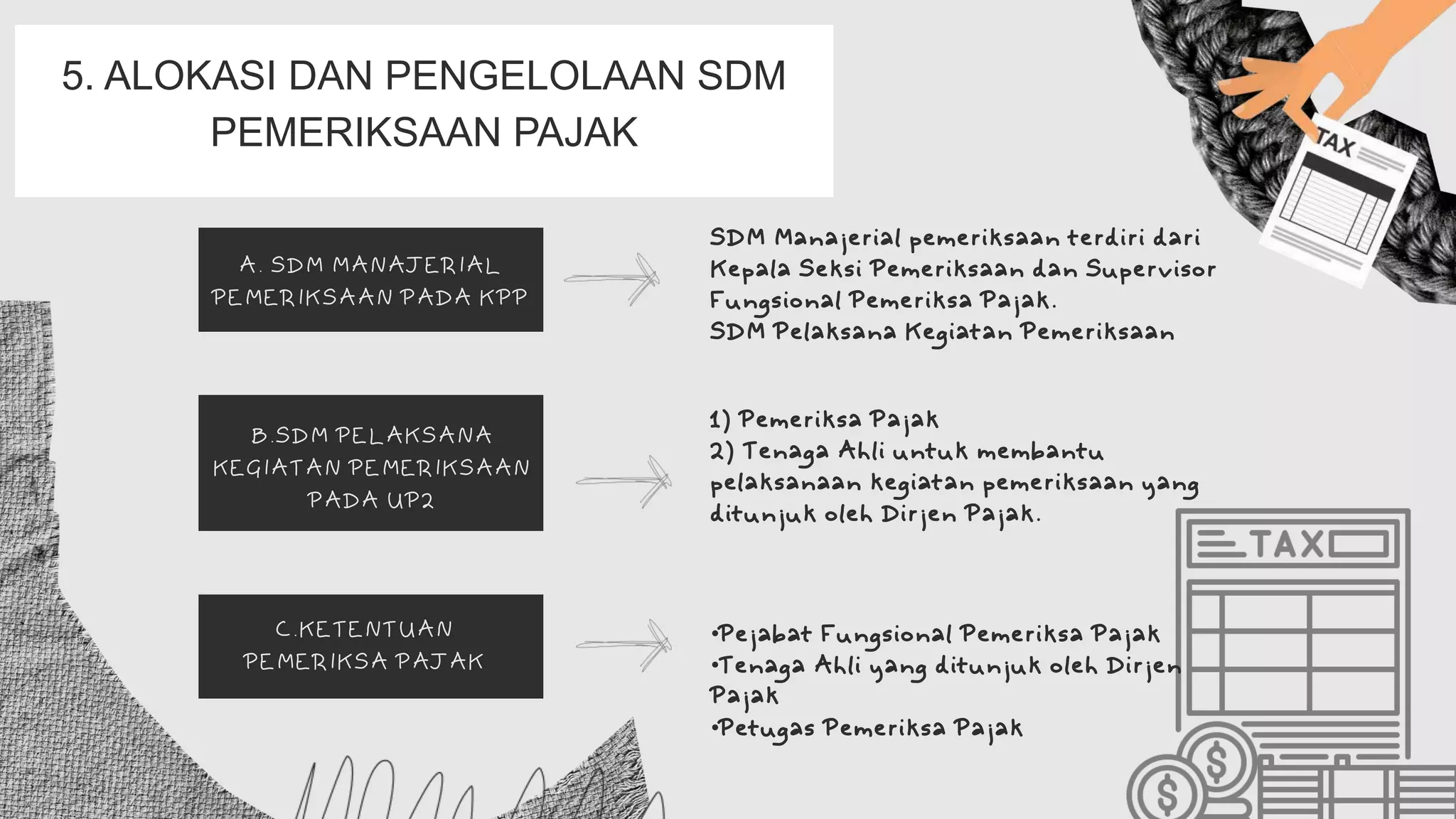 5. ALOKASI DAN PENGELOLAAN SDM PEMERIKSAAN PAJAK

A. SDM MANAJERIAL PEMERIKSAAN PADA KPP

SDM Manajerial pemeriksaan terdiri dari Kepala Seksi Pemeriksaan dan Supervisor Fungsional Pemeriksa Pajak.
SDM Pelaksana Kegiatan Pemeriksaan

B.SDM PELAKSANA KEGIATAN PEMERIKSAAN PADA UP2

1) Pemeriksa Pajak
2) Tenaga Ahli untuk membantu pelaksanaan kegiatan pemeriksaan yang ditunjuk oleh Dirjen Pajak.

C.KETENTUAN PEMERIKSA PAJAK

•Pejabat Fungsional Pemeriksa Pajak
•Tenaga Ahli yang ditunjuk oleh Dirjen Pajak
•Petugas Pemeriksa Pajak

TAX

TAX

$

$